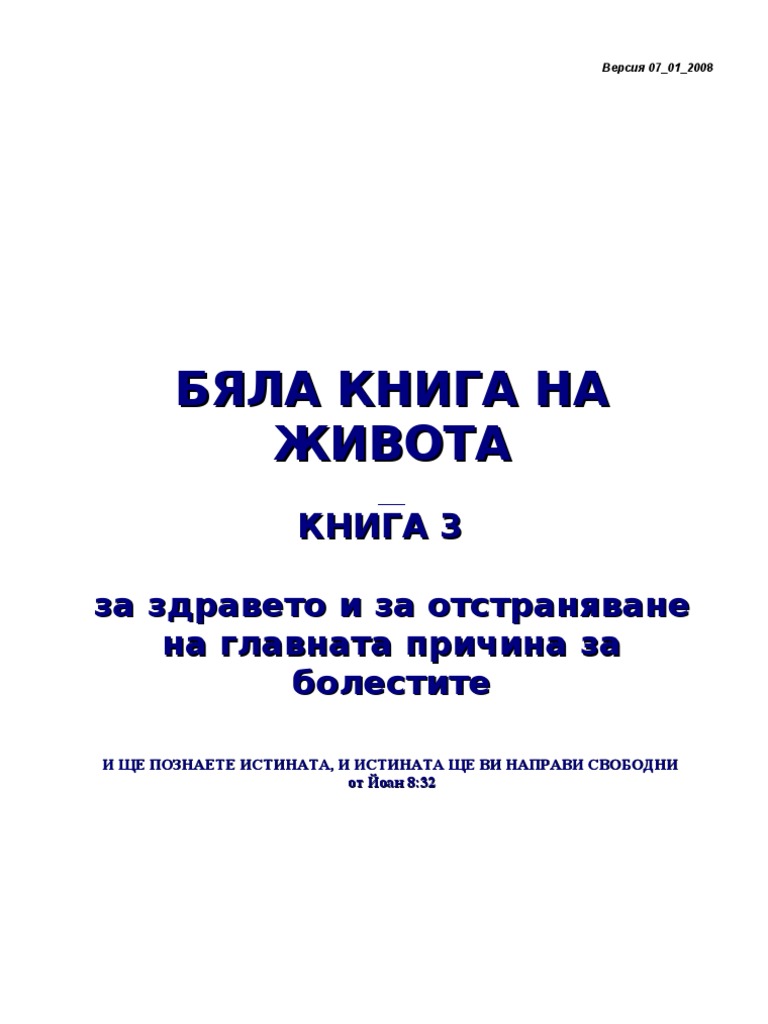 Версия 07_01_2008

БЯЛА КНИГА НА ЖИВОТА

КНИГА 3

за здравето и за отстраняване на главната причина за болестите

И ЩЕ ПОЗНАЕТЕ ИСТИНАТА, И ИСТИНАТА ЩЕ ВИ НАПРАВИ СВОБОДНИ
от Йоан 8:32